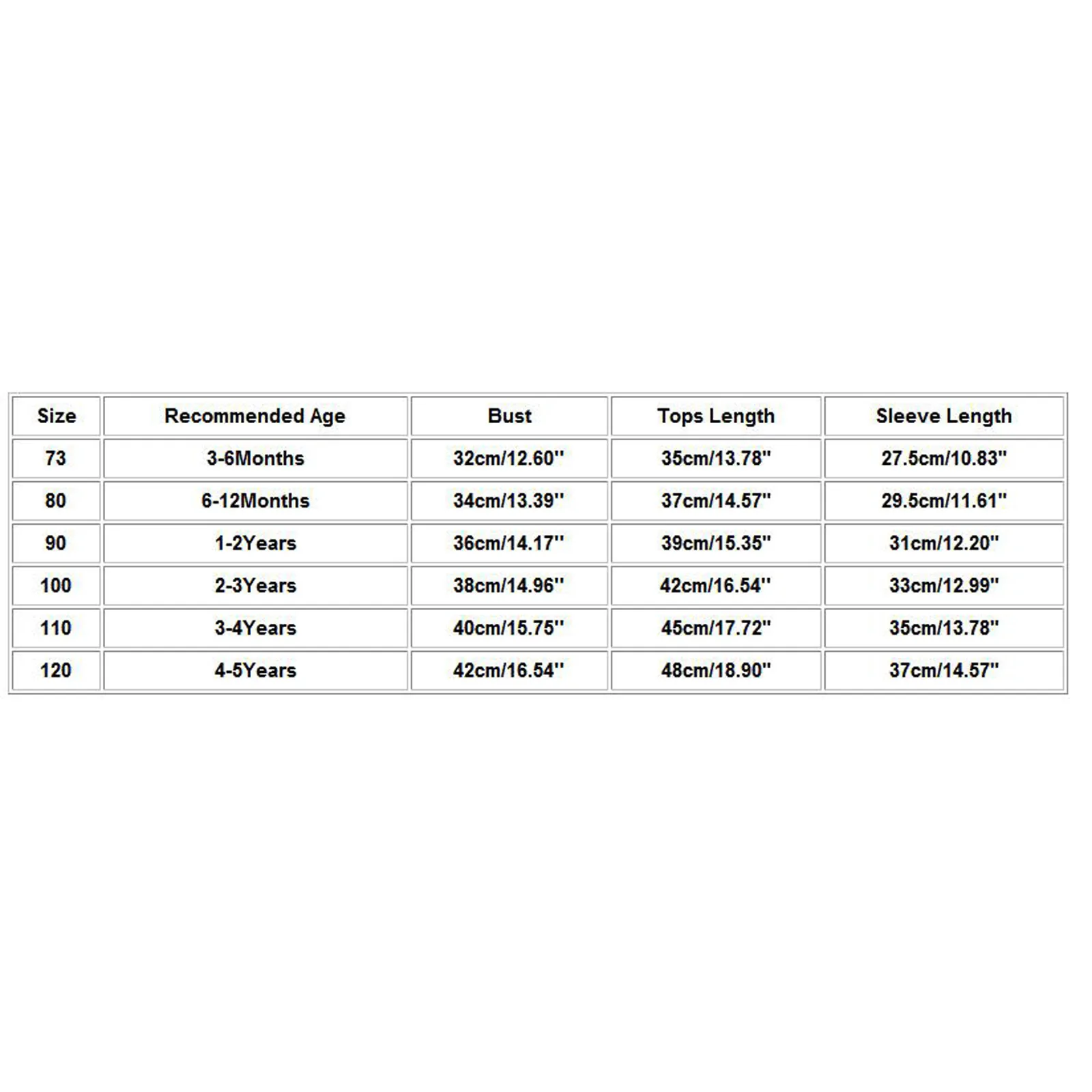 | Size | Recommended Age | Bust | Tops Length | Sleeve Length |
|---|---|---|---|---|
| 73 | 3-6Months | 32cm/12.60'' | 35cm/13.78'' | 27.5cm/10.83'' |
| 80 | 6-12Months | 34cm/13.39'' | 37cm/14.57'' | 29.5cm/11.61'' |
| 90 | 1-2Years | 36cm/14.17'' | 39cm/15.35'' | 31cm/12.20'' |
| 100 | 2-3Years | 38cm/14.96'' | 42cm/16.54'' | 33cm/12.99'' |
| 110 | 3-4Years | 40cm/15.75'' | 45cm/17.72'' | 35cm/13.78'' |
| 120 | 4-5Years | 42cm/16.54'' | 48cm/18.90'' | 37cm/14.57'' |